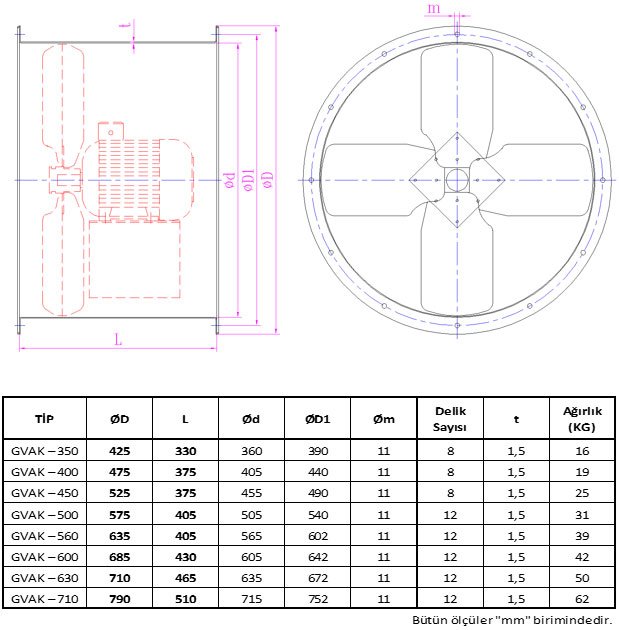 t

Ød

ØD1

ØD

L

m

| TİP | ØD | L | Ød | ØD1 | Øm | Delik Sayısı | t | Ağırlık (KG) |
|---|---|---|---|---|---|---|---|---|
| GVAK – 350 | 425 | 330 | 360 | 390 | 11 | 8 | 1,5 | 16 |
| GVAK – 400 | 475 | 375 | 405 | 440 | 11 | 8 | 1,5 | 19 |
| GVAK – 450 | 525 | 375 | 455 | 490 | 11 | 8 | 1,5 | 25 |
| GVAK – 500 | 575 | 405 | 505 | 540 | 11 | 12 | 1,5 | 31 |
| GVAK – 560 | 635 | 405 | 565 | 602 | 11 | 12 | 1,5 | 39 |
| GVAK – 600 | 685 | 430 | 605 | 642 | 11 | 12 | 1,5 | 42 |
| GVAK – 630 | 710 | 465 | 635 | 672 | 11 | 12 | 1,5 | 50 |
| GVAK – 710 | 790 | 510 | 715 | 752 | 11 | 12 | 1,5 | 62 |

Bütün ölçüler "mm" birimindedir.